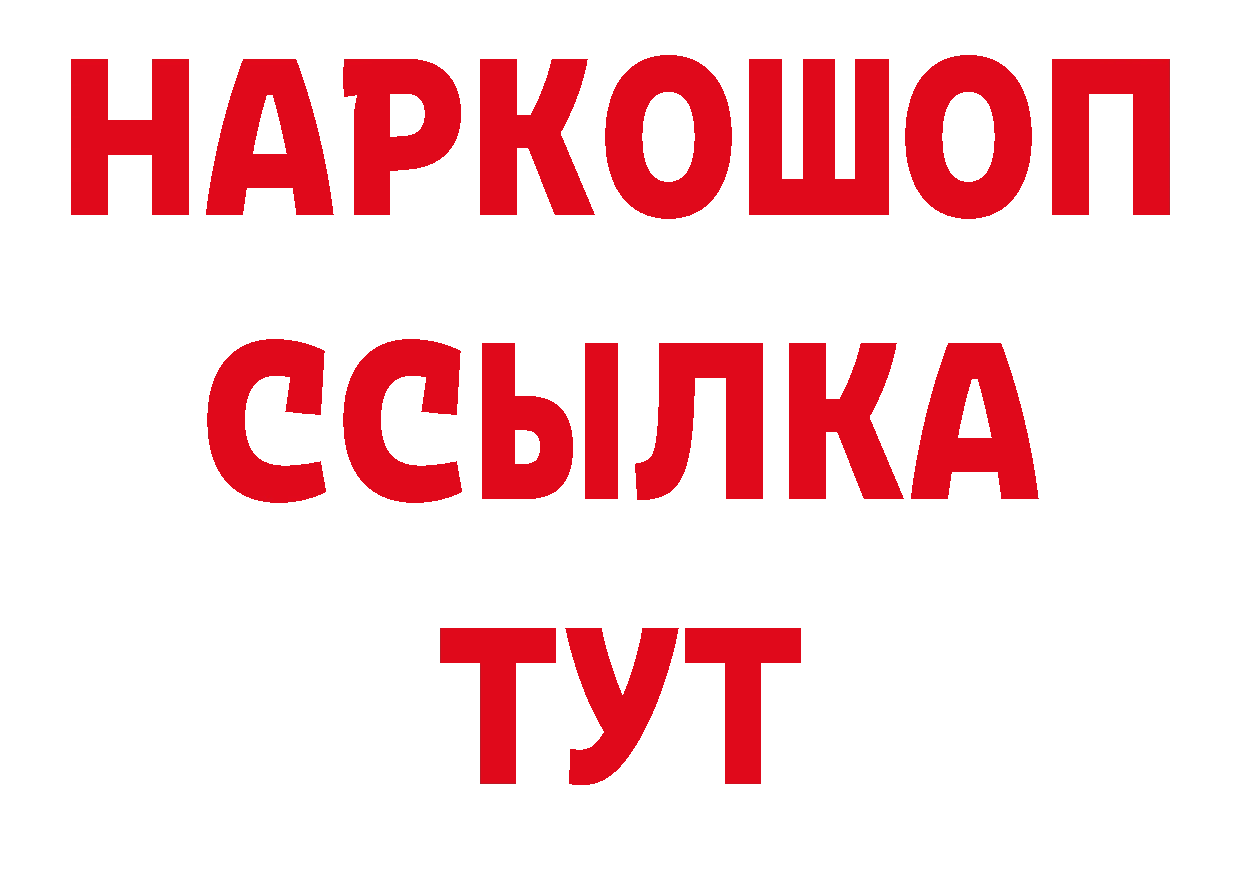 НАРКОШОП
ССЫЛКА
ТУТ